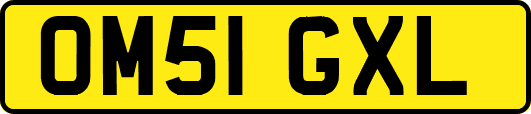 OM51 GXL